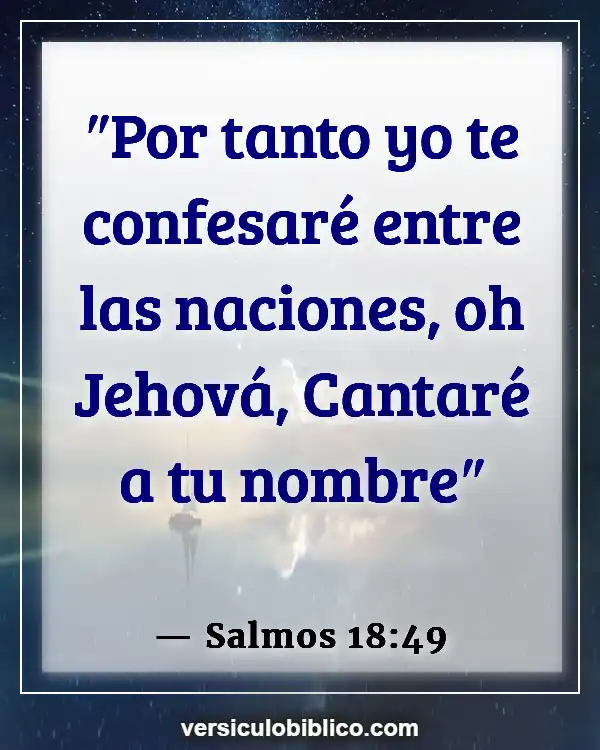 "Por tanto yo te confesaré entre las naciones, oh Jehová, Cantaré a tu nombre"

— Salmos 18:49

versiculobiblico.com